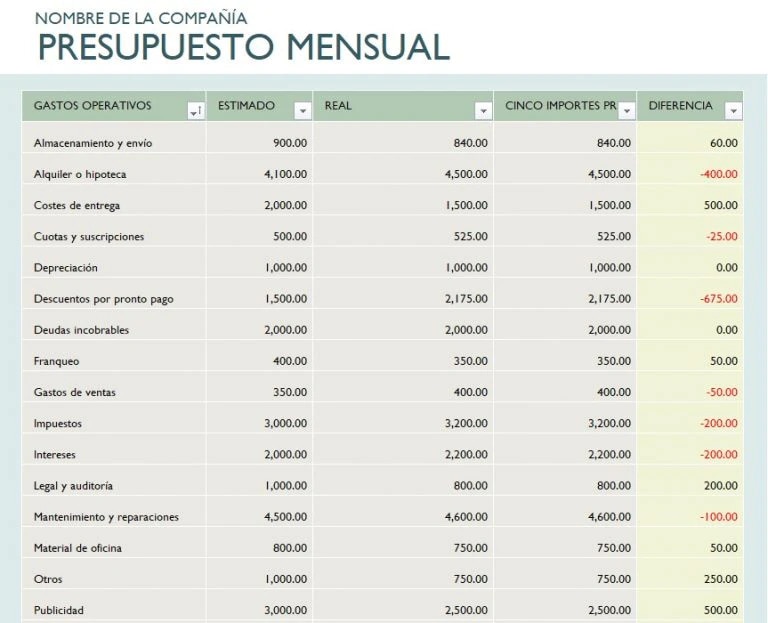 NOMBRE DE LA COMPAÑÍA
PRESUPUESTO MENSUAL

| GASTOS OPERATIVOS | ESTIMADO | REAL | CINCO IMPORTES PR | DIFERENCIA |
|---|---|---|---|---|
| Almacenamiento y envío | 900.00 | 840.00 | 840.00 | 60.00 |
| Alquiler o hipoteca | 4,100.00 | 4,500.00 | 4,500.00 | -400.00 |
| Costes de entrega | 2,000.00 | 1,500.00 | 1,500.00 | 500.00 |
| Cuotas y suscripciones | 500.00 | 525.00 | 525.00 | -25.00 |
| Depreciación | 1,000.00 | 1,000.00 | 1,000.00 | 0.00 |
| Descuentos por pronto pago | 1,500.00 | 2,175.00 | 2,175.00 | -675.00 |
| Deudas incobrables | 2,000.00 | 2,000.00 | 2,000.00 | 0.00 |
| Franqueo | 400.00 | 350.00 | 350.00 | 50.00 |
| Gastos de ventas | 350.00 | 400.00 | 400.00 | -50.00 |
| Impuestos | 3,000.00 | 3,200.00 | 3,200.00 | -200.00 |
| Intereses | 2,000.00 | 2,200.00 | 2,200.00 | -200.00 |
| Legal y auditoría | 1,000.00 | 800.00 | 800.00 | 200.00 |
| Mantenimiento y reparaciones | 4,500.00 | 4,600.00 | 4,600.00 | -100.00 |
| Material de oficina | 800.00 | 750.00 | 750.00 | 50.00 |
| Otros | 1,000.00 | 750.00 | 750.00 | 250.00 |
| Publicidad | 3,000.00 | 2,500.00 | 2,500.00 | 500.00 |